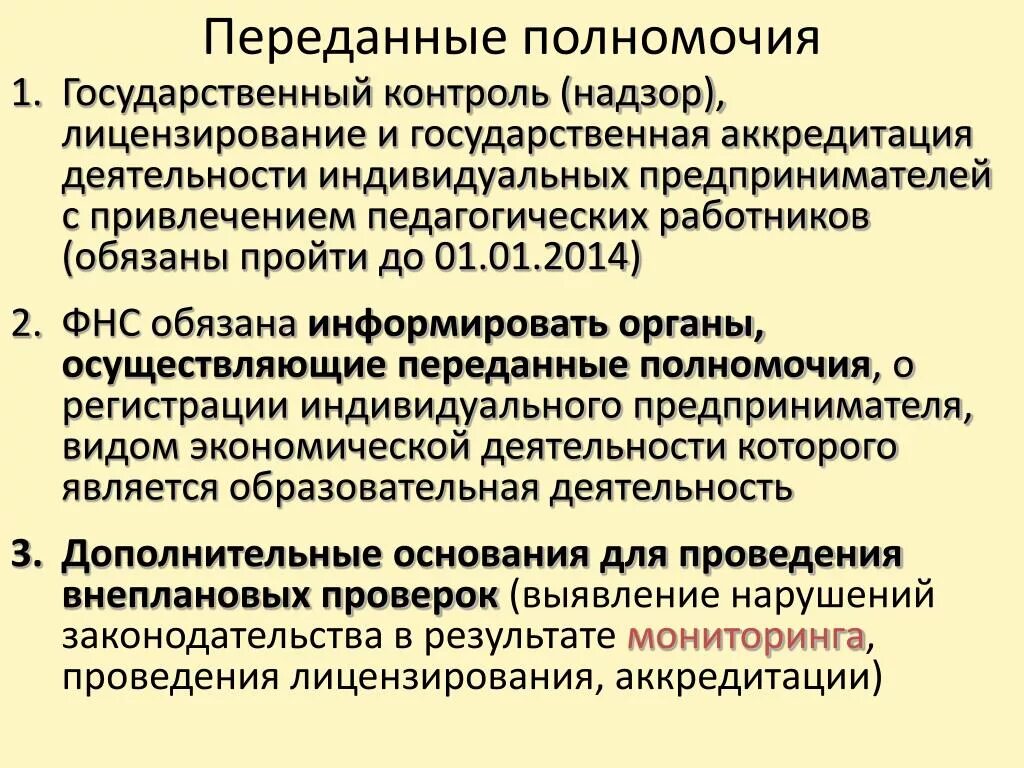 Переданные полномочия

1. Государственный контроль (надзор), лицензирование и государственная аккредитация деятельности индивидуальных предпринимателей с привлечением педагогических работников (обязаны пройти до 01.01.2014)

2. ФНС обязана информировать органы, осуществляющие переданные полномочия, о регистрации индивидуального предпринимателя, видом экономической деятельности которого является образовательная деятельность

3. Дополнительные основания для проведения внеплановых проверок (выявление нарушений законодательства в результате мониторинга, проведения лицензирования, аккредитации)